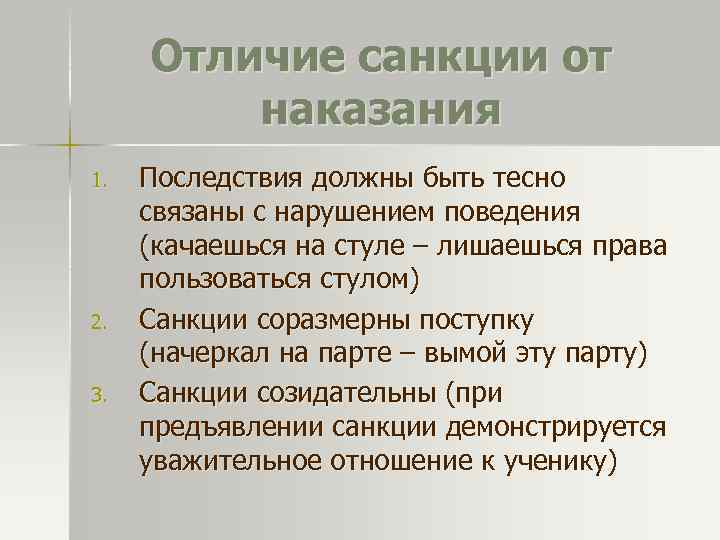 Отличие санкции от наказания

1. Последствия должны быть тесно связаны с нарушением поведения (качаешься на стуле – лишаешься права пользоваться стулом)
2. Санкции соразмерны поступку (начеркал на парте – вымой эту парту)
3. Санкции созидательны (при предъявлении санкции демонстрируется уважительное отношение к ученику)